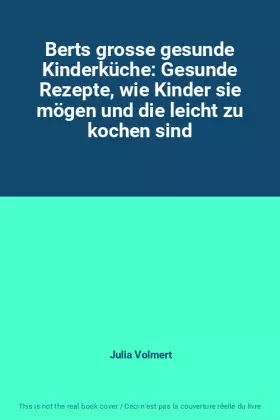 Berts grosse gesunde Kinderküche: Gesunde Rezepte, wie Kinder sie mögen und die leicht zu kochen sind

Julia Volmert

This is not the real book cover / Ceci n'est pas la couverture réelle du livre